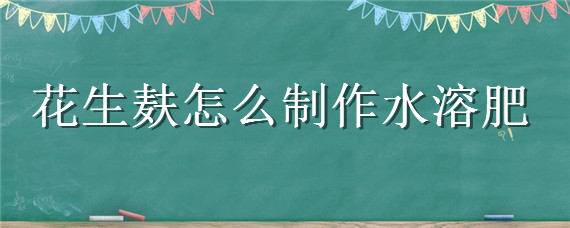 花生麸怎么制作水溶肥